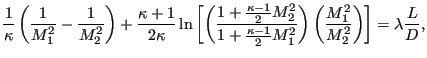 $\frac{1}{\kappa}\left(\frac{1}{M_1^2}-\frac{1}{M_2^2}\right)+\frac{\kappa+1}{2\kappa}\ln\left[\left(\frac{1+\frac{\kappa-1}{2}M_2^2}{1+\frac{\kappa-1}{2}M_1^2}\right)\left(\frac{M_1^2}{M_2^2}\right)\right]=\lambda\frac{L}{D},$